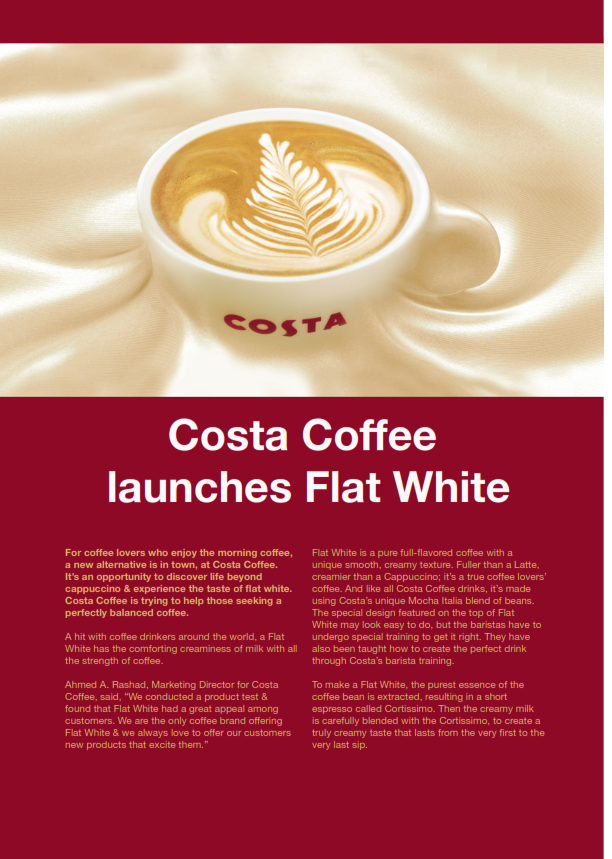 COSTA

Costa Coffee launches Flat White

For coffee lovers who enjoy the morning coffee, a new alternative is in town, at Costa Coffee. It's an opportunity to discover life beyond cappuccino & experience the taste of flat white. Costa Coffee is trying to help those seeking a perfectly balanced coffee.

A hit with coffee drinkers around the world, a Flat White has the comforting creaminess of milk with all the strength of coffee.

Ahmed A. Rashad, Marketing Director for Costa Coffee, said, "We conducted a product test & found that Flat White had a great appeal among customers. We are the only coffee brand offering Flat White & we always love to offer our customers new products that excite them."

Flat White is a pure full-flavored coffee with a unique smooth, creamy texture. Fuller than a Latte, creamier than a Cappuccino; it's a true coffee lovers' coffee. And like all Costa Coffee drinks, it's made using Costa's unique Mocha Italia blend of beans. The special design featured on the top of Flat White may look easy to do, but the baristas have to undergo special training to get it right. They have also been taught how to create the perfect drink through Costa's barista training.

To make a Flat White, the purest essence of the coffee bean is extracted, resulting in a short espresso called Cortissimo. Then the creamy milk is carefully blended with the Cortissimo, to create a truly creamy taste that lasts from the very first to the very last sip.